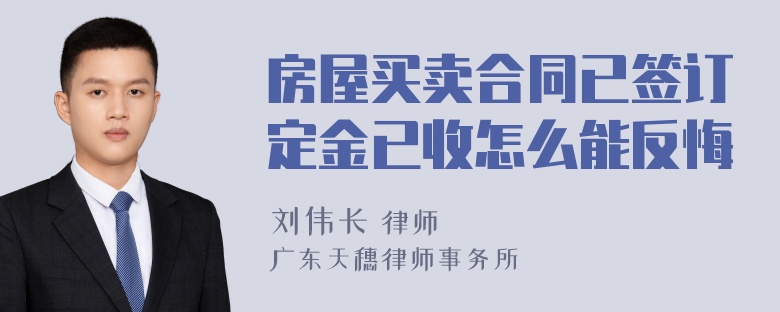 房屋买卖合同已签订定金已收怎么能反悔

刘伟长 律师
广东天穗律师事务所